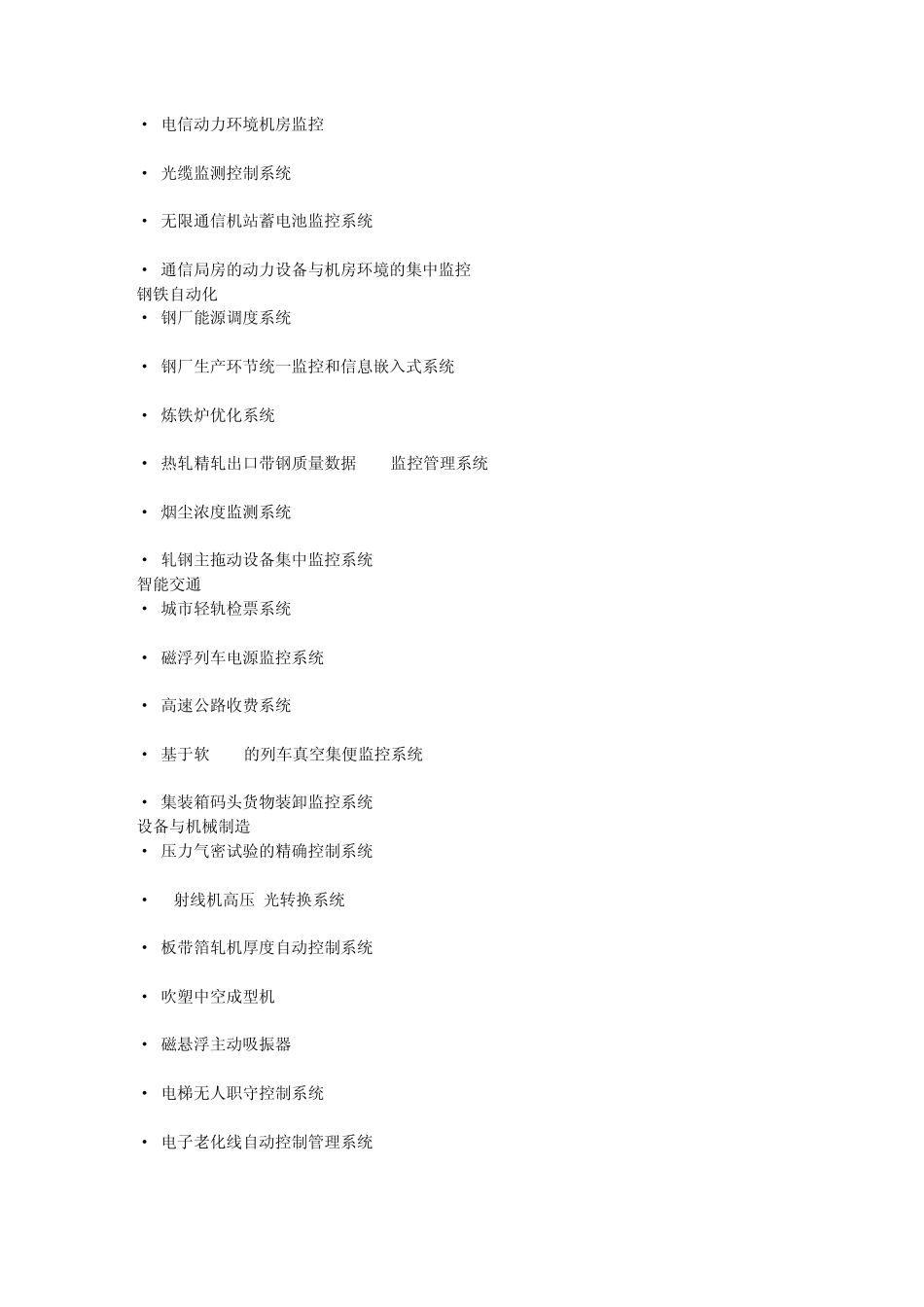 • 电信动力环境机房监控

• 光缆监测控制系统

• 无限通信机站蓄电池监控系统

• 通信局房的动力设备与机房环境的集中监控
钢铁自动化
• 钢厂能源调度系统

• 钢厂生产环节统一监控和信息嵌入式系统

• 炼铁炉优化系统

• 热轧精轧出口带钢质量数据　　监控管理系统

• 烟尘浓度监测系统

• 轧钢主拖动设备集中监控系统
智能交通
• 城市轻轨检票系统

• 磁浮列车电源监控系统

• 高速公路收费系统

• 基于软　　的列车真空集便监控系统

• 集装箱码头货物装卸监控系统
设备与机械制造
• 压力气密试验的精确控制系统

• 　射线机高压　光转换系统

• 板带箔轧机厚度自动控制系统

• 吹塑中空成型机

• 磁悬浮主动吸振器

• 电梯无人职守控制系统

• 电子老化线自动控制管理系统